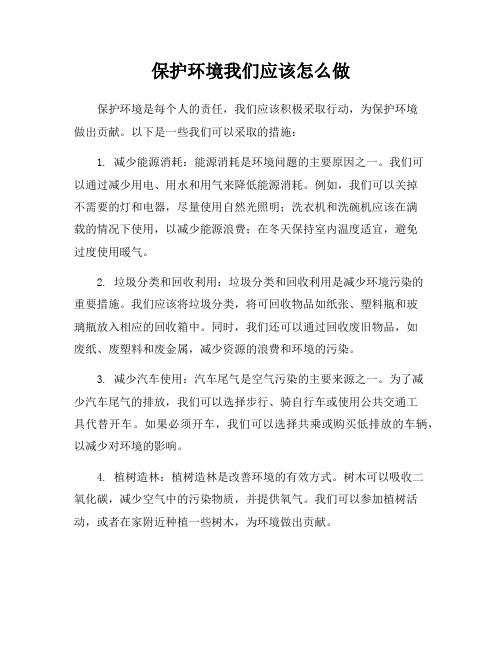 保护环境我们应该怎么做

保护环境是每个人的责任，我们应该积极采取行动，为保护环境做出贡献。以下是一些我们可以采取的措施：

1. 减少能源消耗：能源消耗是环境问题的主要原因之一。我们可以通过减少用电、用水和用气来降低能源消耗。例如，我们可以关掉不需要的灯和电器，尽量使用自然光照明；洗衣机和洗碗机应该在满载的情况下使用，以减少能源浪费；在冬天保持室内温度适宜，避免过度使用暖气。

2. 垃圾分类和回收利用：垃圾分类和回收利用是减少环境污染的重要措施。我们应该将垃圾分类，将可回收物品如纸张、塑料瓶和玻璃瓶放入相应的回收箱中。同时，我们还可以通过回收废旧物品，如废纸、废塑料和废金属，减少资源的浪费和环境的污染。

3. 减少汽车使用：汽车尾气是空气污染的主要来源之一。为了减少汽车尾气的排放，我们可以选择步行、骑自行车或使用公共交通工具代替开车。如果必须开车，我们可以选择共乘或购买低排放的车辆，以减少对环境的影响。

4. 植树造林：植树造林是改善环境的有效方式。树木可以吸收二氧化碳，减少空气中的污染物质，并提供氧气。我们可以参加植树活动，或者在家附近种植一些树木，为环境做出贡献。